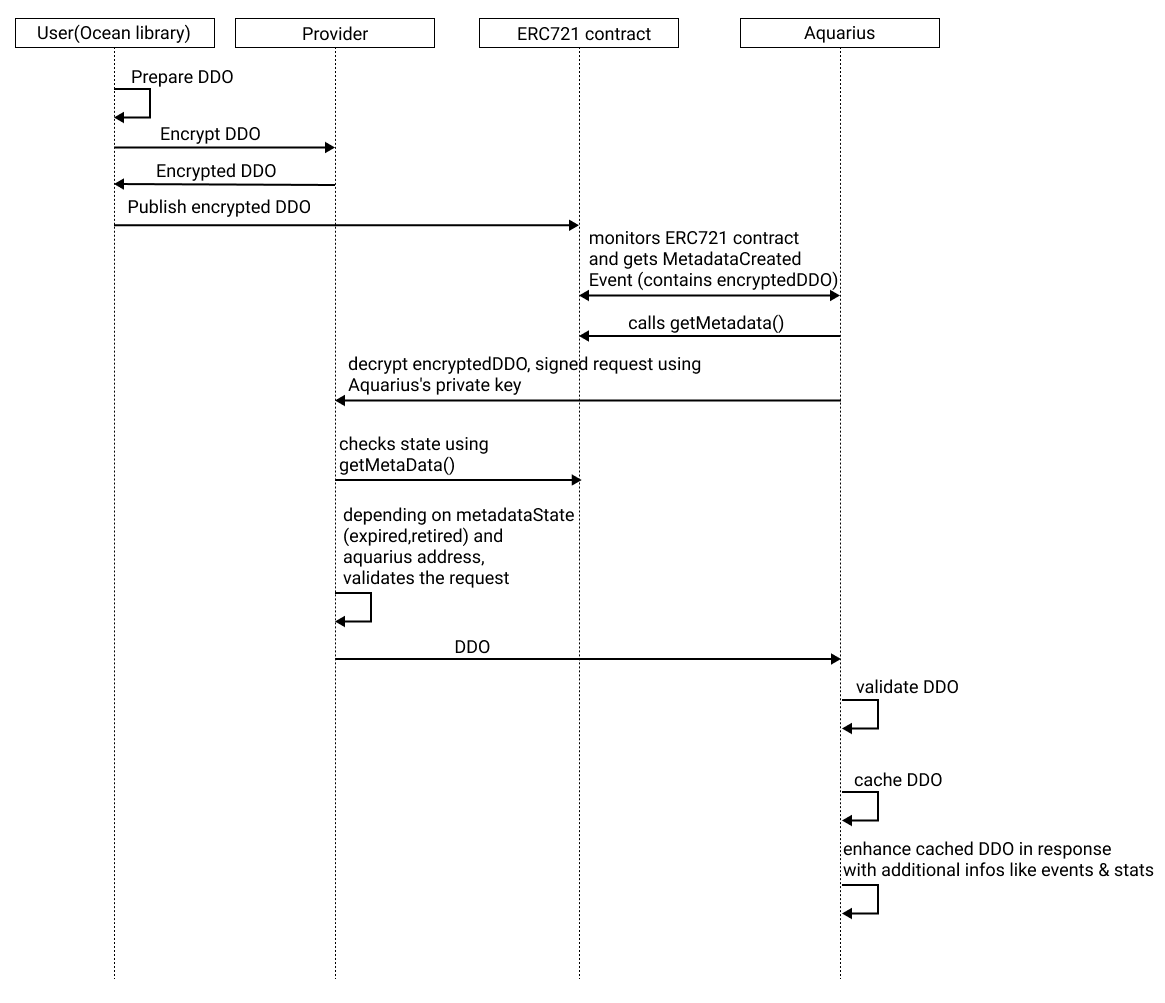 User(Ocean library)
Provider
ERC721 contract
Aquarius

Prepare DDO

Encrypt DDO

Encrypted DDO

Publish encrypted DDO

monitors ERC721 contract and gets MetadataCreated Event (contains encryptedDDO)

calls getMetadata()

decrypt encryptedDDO, signed request using Aquarius's private key

checks state using getMetaData()

depending on metadataState (expired,retired) and aquarius address, validates the request

DDO

validate DDO

cache DDO

enhance cached DDO in response with additional infos like events & stats